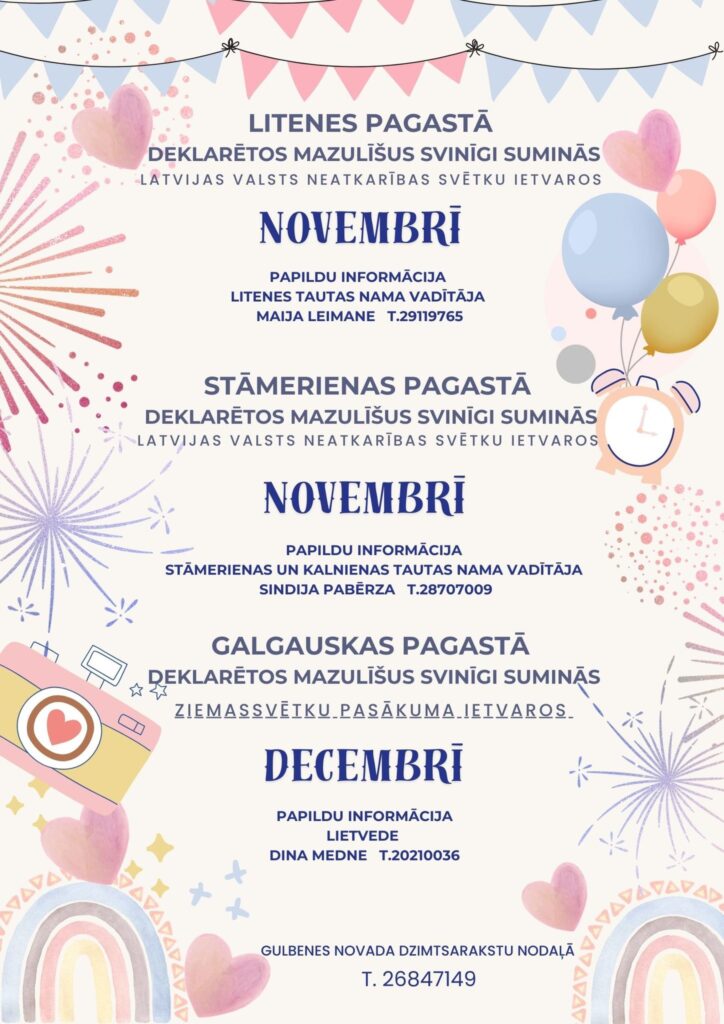 LITENES PAGASTĀ
DEKLARĒTOS MAZULĪŠUS SVINĪGI SUMINĀS
LATVIJAS VALSTS NEATKARĪBAS SVĒTKU IETVAROS

NOVEMBRĪ

PAPILDU INFORMĀCIJA
LITENES TAUTAS NAMA VADĪTĀJA
MAIJA LEIMANE T.29119765

STĀMERIENAS PAGASTĀ
DEKLARĒTOS MAZULĪŠUS SVINĪGI SUMINĀS
LATVIJAS VALSTS NEATKARĪBAS SVĒTKU IETVAROS

NOVEMBRĪ

PAPILDU INFORMĀCIJA
STĀMERIENAS UN KALNIENAS TAUTAS NAMA VADĪTĀJA
SINDIJA PABĒRZA T.28707009

GALGAUSKAS PAGASTĀ
DEKLARĒTOS MAZULĪŠUS SVINĪGI SUMINĀS
ZIEMASSVĒTKU PASĀKUMA IETVAROS

DECEMBRĪ

PAPILDU INFORMĀCIJA
LIETVEDE
DINA MEDNE T.20210036

GULBENES NOVADA DZIMTSARAKSTU NODAĻĀ
T. 26847149